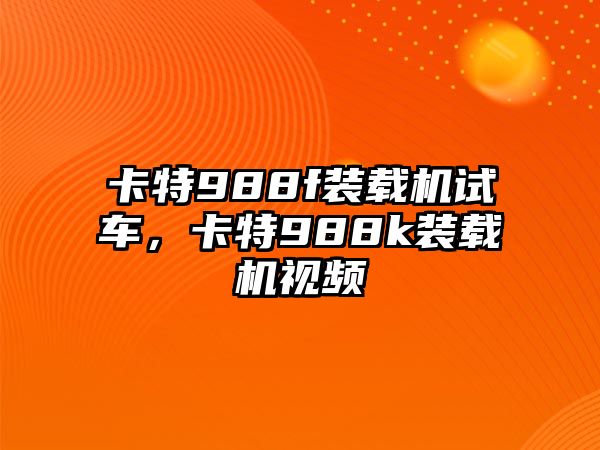 卡特988f装载机试车，卡特988k装载机视频